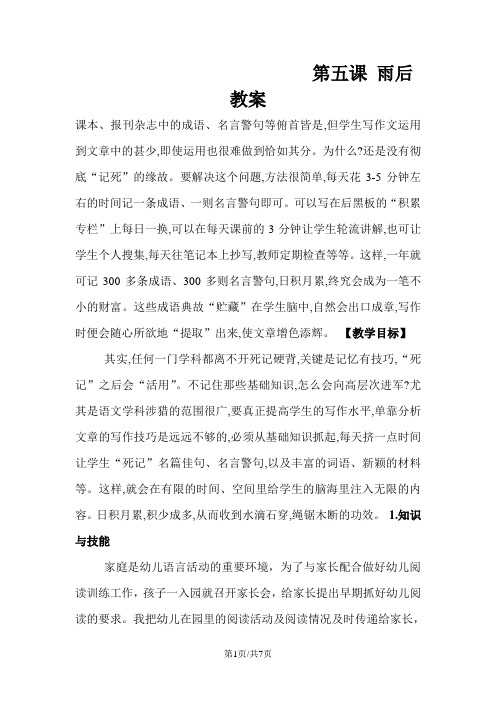 第五课 雨后

教案

课本、报刊杂志中的成语、名言警句等俯首皆是,但学生写作文运用到文章中的甚少,即使运用也很难做到恰如其分。为什么?还是没有彻底“记死”的缘故。要解决这个问题,方法很简单,每天花 3-5 分钟左右的时间记一条成语、一则名言警句即可。可以写在后黑板的“积累专栏”上每日一换,可以在每天课前的 3 分钟让学生轮流讲解,也可让学生个人搜集,每天往笔记本上抄写,教师定期检查等等。这样,一年就可记 300 多条成语、300 多则名言警句,日积月累,终究会成为一笔不小的财富。这些成语典故“贮藏”在学生脑中,自然会出口成章,写作时便会随心所欲地“提取”出来,使文章增色添辉。 【教学目标】

其实,任何一门学科都离不开死记硬背,关键是记忆有技巧,“死记”之后会“活用”。不记住那些基础知识,怎么会向高层次进军?尤其是语文学科涉猎的范围很广,要真正提高学生的写作水平,单靠分析文章的写作技巧是远远不够的,必须从基础知识抓起,每天挤一点时间让学生“死记”名篇佳句、名言警句,以及丰富的词语、新颖的材料等。这样,就会在有限的时间、空间里给学生的脑海里注入无限的内容。日积月累,积少成多,从而收到水滴石穿,绳锯木断的功效。 1.知识与技能

家庭是幼儿语言活动的重要环境，为了与家长配合做好幼儿阅读训练工作，孩子一入园就召开家长会，给家长提出早期抓好幼儿阅读的要求。我把幼儿在园里的阅读活动及阅读情况及时传递给家长，

第1页/共7页